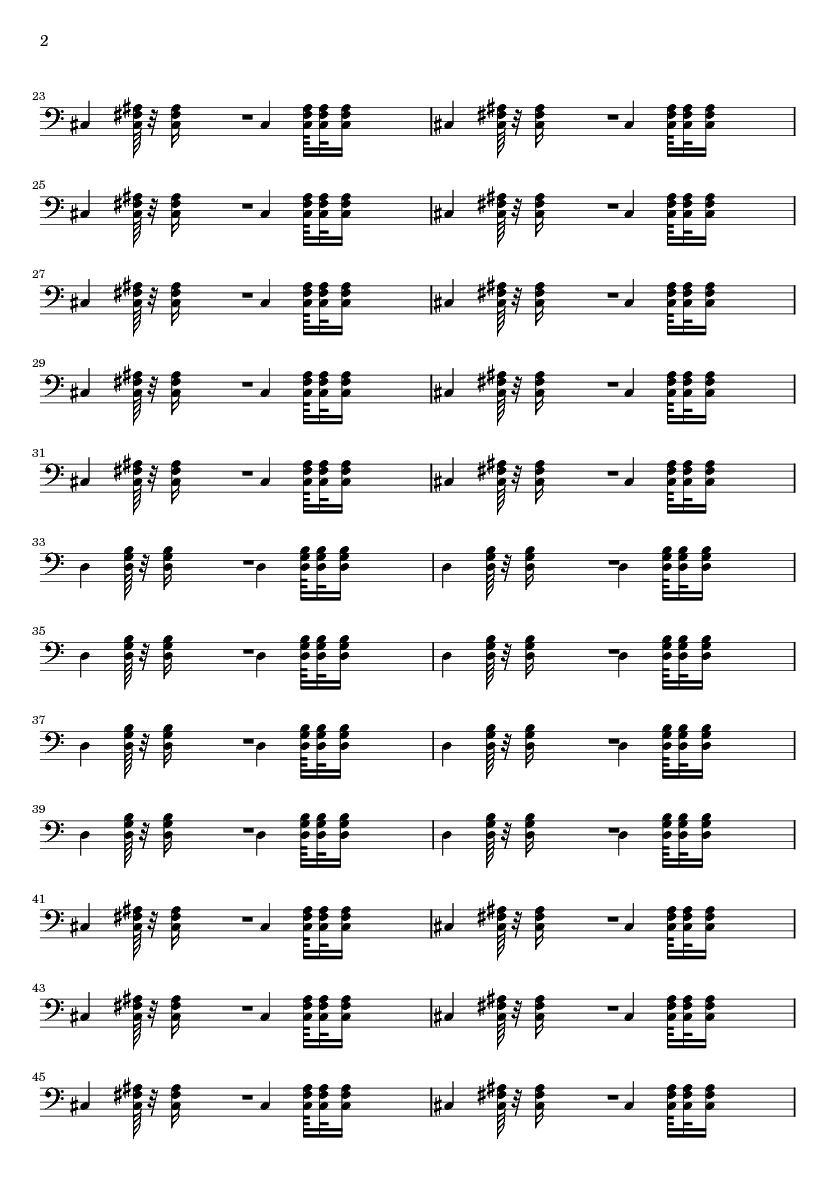 2

23

25

27

29

31

33

35

37

39

41

43

45